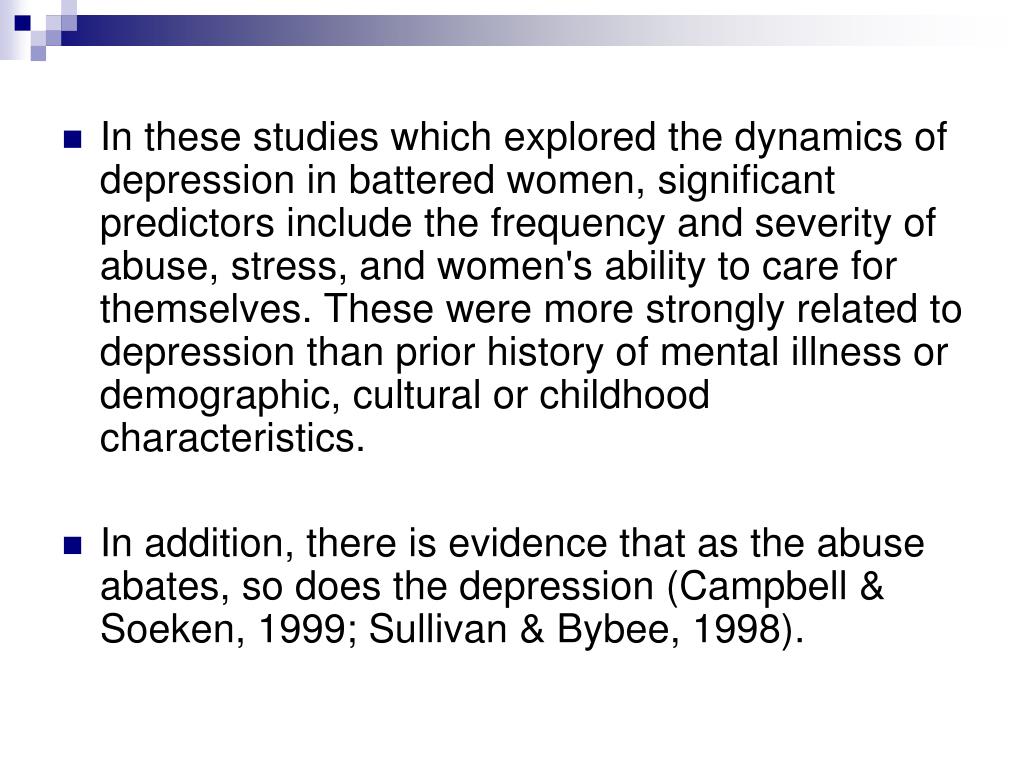 In these studies which explored the dynamics of depression in battered women, significant predictors include the frequency and severity of abuse, stress, and women's ability to care for themselves. These were more strongly related to depression than prior history of mental illness or demographic, cultural or childhood characteristics.

In addition, there is evidence that as the abuse abates, so does the depression (Campbell & Soeken, 1999; Sullivan & Bybee, 1998).